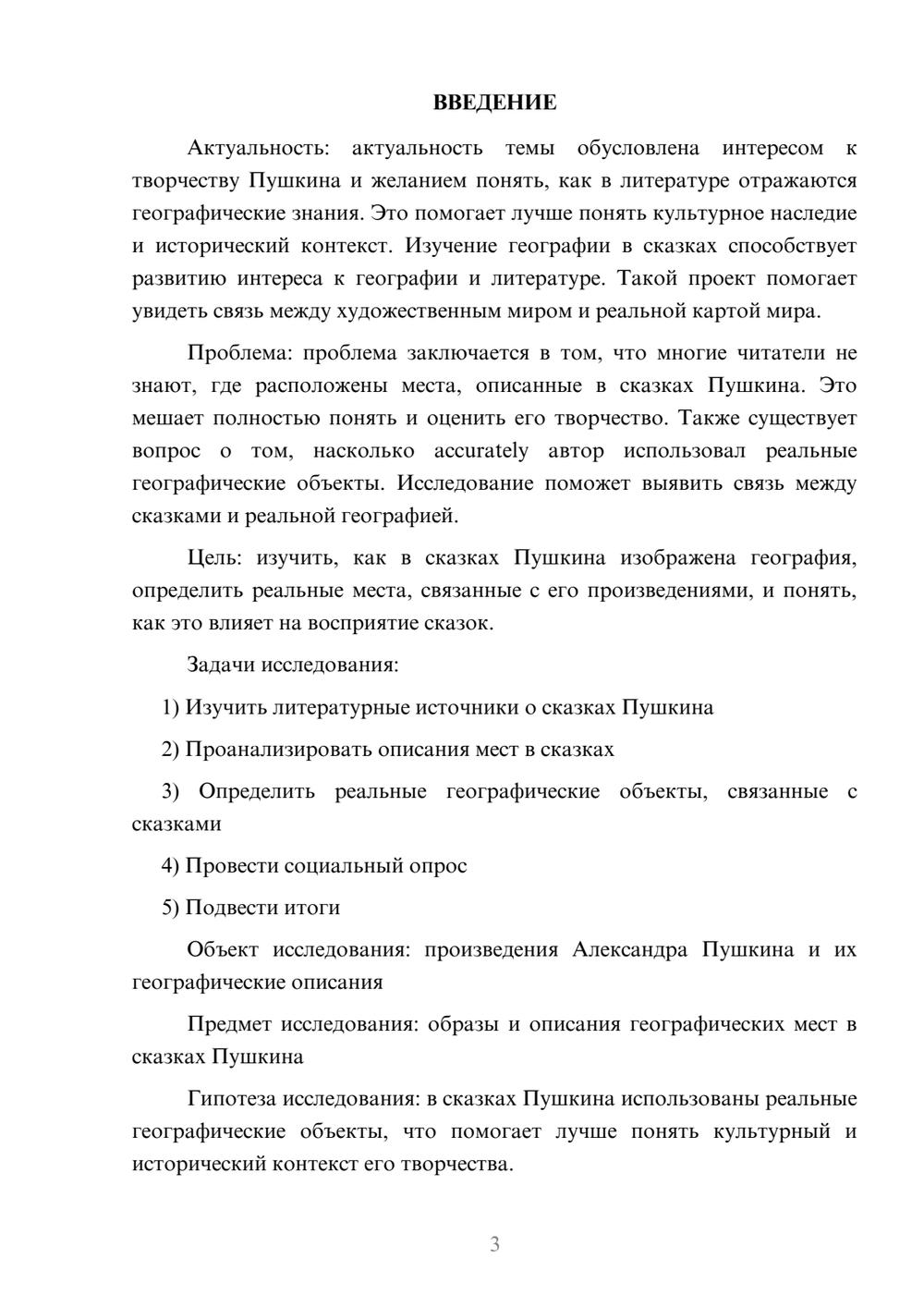 ВВЕДЕНИЕ

Актуальность: актуальность темы обусловлена интересом к творчеству Пушкина и желанием понять, как в литературе отражаются географические знания. Это помогает лучше понять культурное наследие и исторический контекст. Изучение географии в сказках способствует развитию интереса к географии и литературе. Такой проект помогает увидеть связь между художественным миром и реальной картой мира.

Проблема: проблема заключается в том, что многие читатели не знают, где расположены места, описанные в сказках Пушкина. Это мешает полностью понять и оценить его творчество. Также существует вопрос о том, насколько accurately автор использовал реальные географические объекты. Исследование поможет выявить связь между сказками и реальной географией.

Цель: изучить, как в сказках Пушкина изображена география, определить реальные места, связанные с его произведениями, и понять, как это влияет на восприятие сказок.

Задачи исследования:

1) Изучить литературные источники о сказках Пушкина

2) Проанализировать описания мест в сказках

3) Определить реальные географические объекты, связанные с сказками

4) Провести социальный опрос

5) Подвести итоги

Объект исследования: произведения Александра Пушкина и их географические описания

Предмет исследования: образы и описания географических мест в сказках Пушкина

Гипотеза исследования: в сказках Пушкина использованы реальные географические объекты, что помогает лучше понять культурный и исторический контекст его творчества.

3